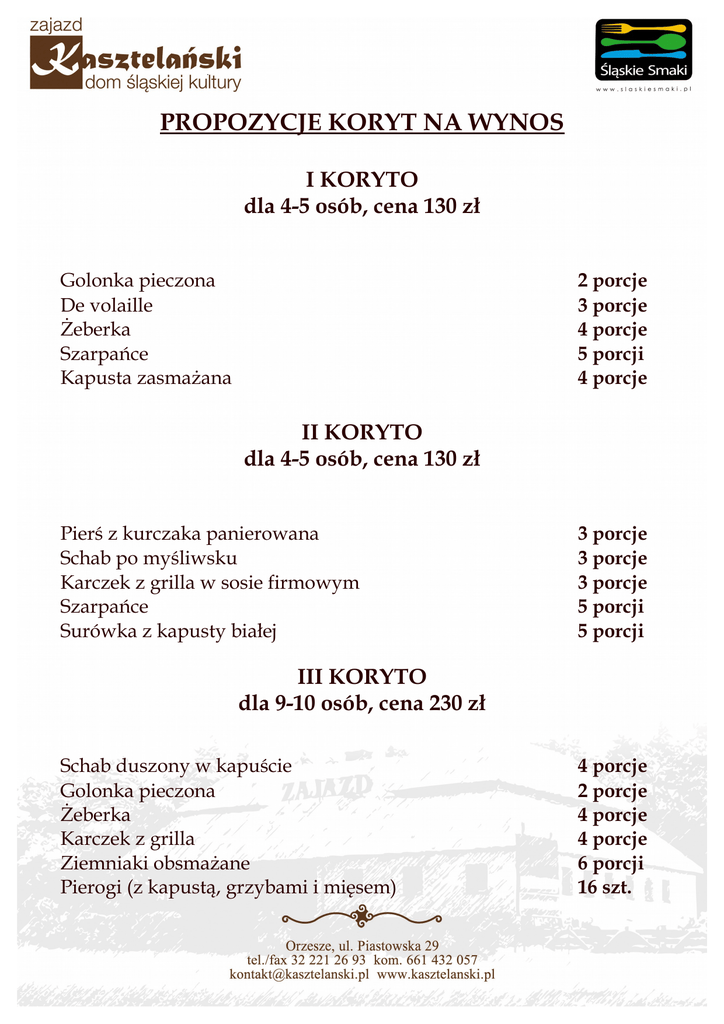 zajazd
Kasztelański
dom śląskiej kultury

Śląskie Smaki
www.slaskiesmaki.pl

PROPOZYCJE KORYT NA WYNOS

I KORYTO
dla 4-5 osób, cena 130 zł

| | |
|---|---|
| Golonka pieczona | 2 porcje |
| De volaille | 3 porcje |
| Żeberka | 4 porcje |
| Szarpańce | 5 porcji |
| Kapusta zasmażana | 4 porcje |

II KORYTO
dla 4-5 osób, cena 130 zł

| | |
|---|---|
| Pierś z kurczaka panierowana | 3 porcje |
| Schab po myśliwsku | 3 porcje |
| Karczek z grilla w sosie firmowym | 3 porcje |
| Szarpańce | 5 porcji |
| Surówka z kapusty białej | 5 porcji |

III KORYTO
dla 9-10 osób, cena 230 zł

| | |
|---|---|
| Schab duszony w kapuście | 4 porcje |
| Golonka pieczona | 2 porcje |
| Żeberka | 4 porcje |
| Karczek z grilla | 4 porcje |
| Ziemniaki obsmażane | 6 porcji |
| Pierogi (z kapustą, grzybami i mięsem) | 16 szt. |

ZAJAZD

Orzesze, ul. Piastowska 29
tel./fax 32 221 26 93 kom. 661 432 057
kontakt@kasztelanski.pl www.kasztelanski.pl